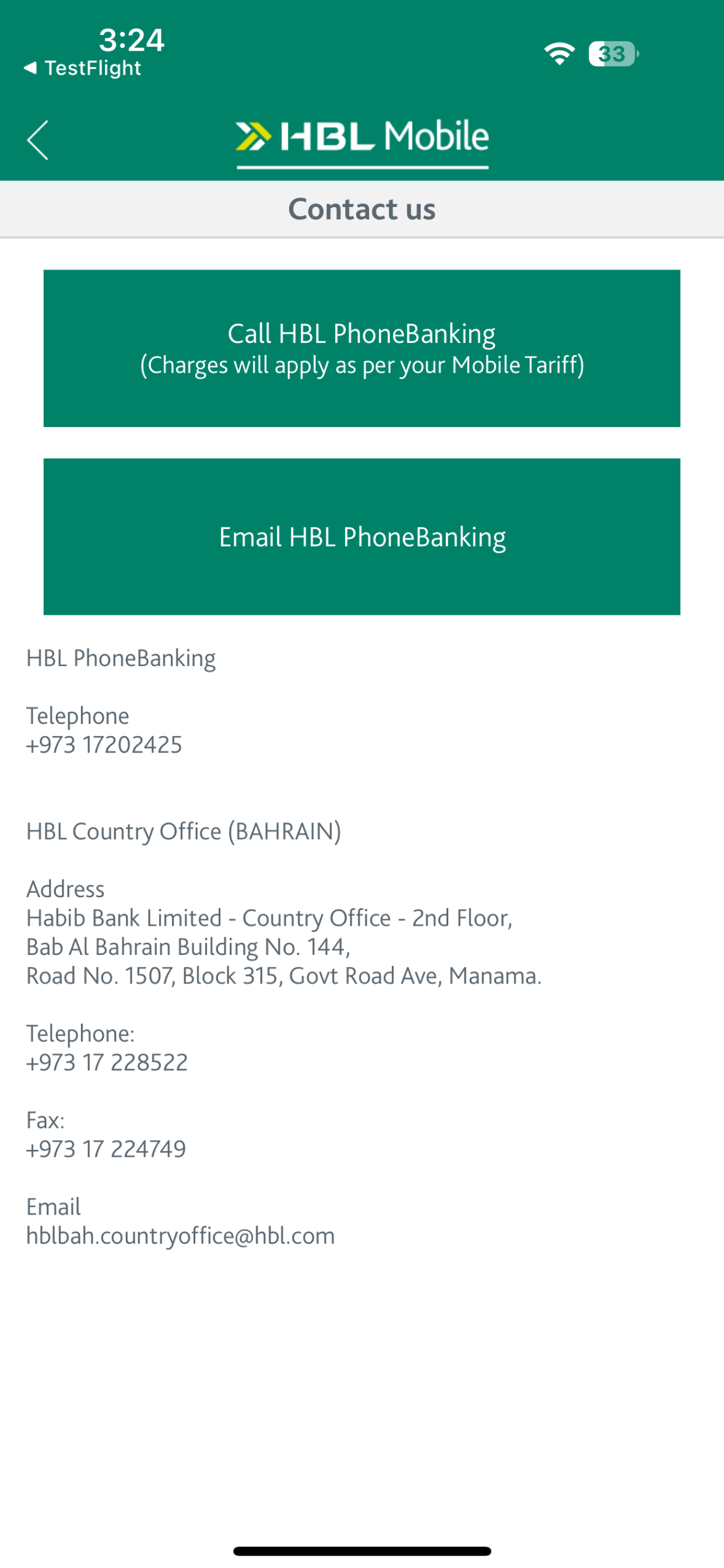 3:24
◀ TestFlight
33

HBL Mobile

Contact us

Call HBL PhoneBanking
(Charges will apply as per your Mobile Tariff)

Email HBL PhoneBanking

HBL PhoneBanking

Telephone
+973 17202425

HBL Country Office (BAHRAIN)

Address
Habib Bank Limited - Country Office - 2nd Floor,
Bab Al Bahrain Building No. 144,
Road No. 1507, Block 315, Govt Road Ave, Manama.

Telephone:
+973 17 228522

Fax:
+973 17 224749

Email
hblbah.countryoffice@hbl.com